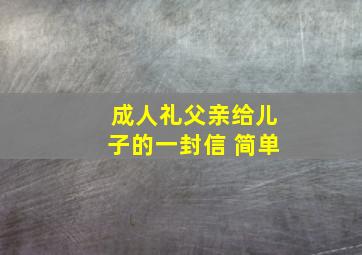 成人礼父亲给儿子的一封信 简单